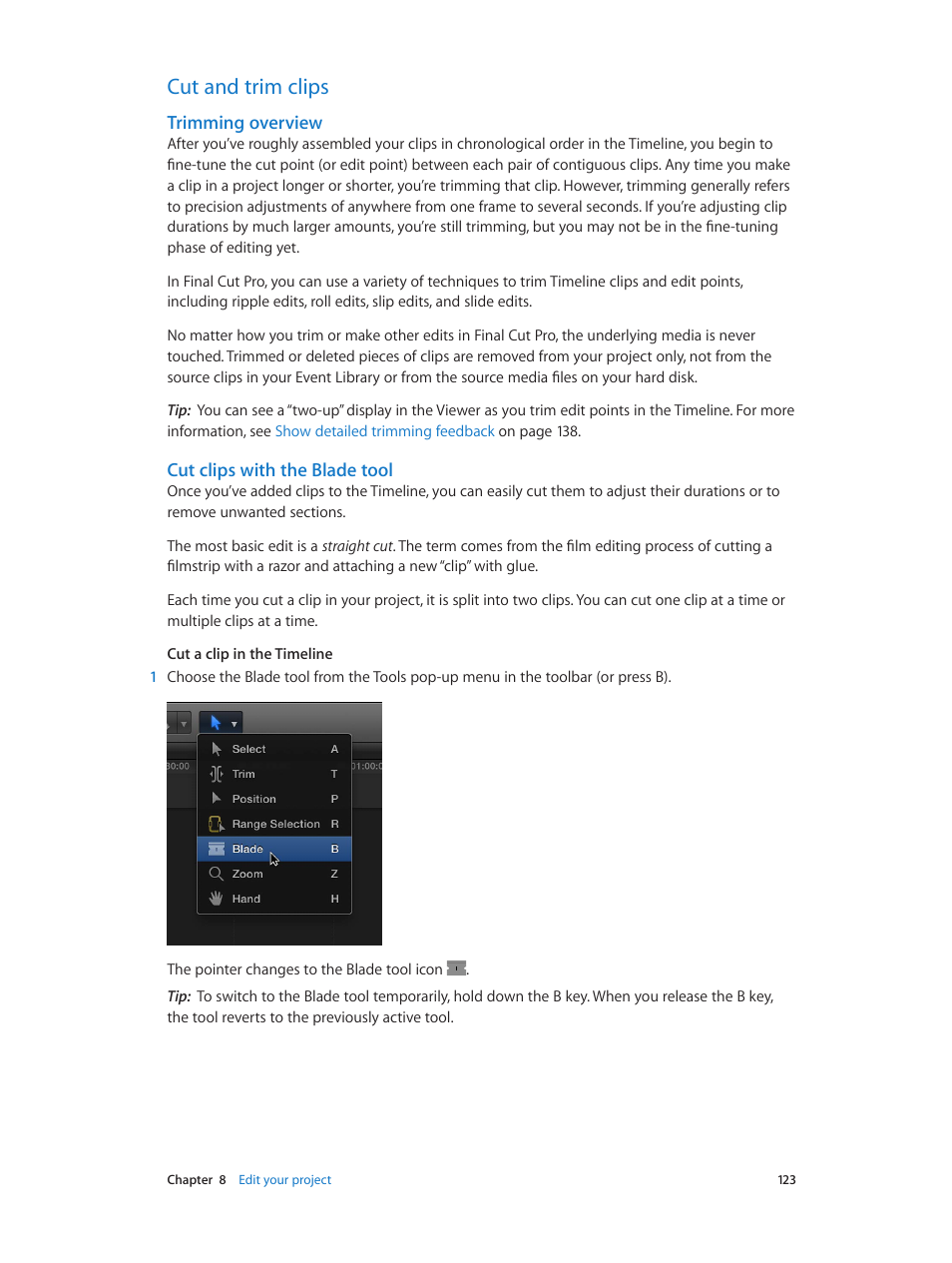 Cut and trim clips

Trimming overview

After you've roughly assembled your clips in chronological order in the Timeline, you begin to fine-tune the cut point (or edit point) between each pair of contiguous clips. Any time you make a clip in a project longer or shorter, you're trimming that clip. However, trimming generally refers to precision adjustments of anywhere from one frame to several seconds. If you're adjusting clip durations by much larger amounts, you're still trimming, but you may not be in the fine-tuning phase of editing yet.

In Final Cut Pro, you can use a variety of techniques to trim Timeline clips and edit points, including ripple edits, roll edits, slip edits, and slide edits.

No matter how you trim or make other edits in Final Cut Pro, the underlying media is never touched. Trimmed or deleted pieces of clips are removed from your project only, not from the source clips in your Event Library or from the source media files on your hard disk.

Tip: You can see a "two-up" display in the Viewer as you trim edit points in the Timeline. For more information, see Show detailed trimming feedback on page 138.

Cut clips with the Blade tool

Once you've added clips to the Timeline, you can easily cut them to adjust their durations or to remove unwanted sections.

The most basic edit is a straight cut. The term comes from the film editing process of cutting a filmstrip with a razor and attaching a new "clip" with glue.

Each time you cut a clip in your project, it is split into two clips. You can cut one clip at a time or multiple clips at a time.

Cut a clip in the Timeline

1 Choose the Blade tool from the Tools pop-up menu in the toolbar (or press B).

30:00
01:00:0
Select A
Trim T
Position P
Range Selection R
Blade B
Zoom Z
Hand H

The pointer changes to the Blade tool icon .

Tip: To switch to the Blade tool temporarily, hold down the B key. When you release the B key, the tool reverts to the previously active tool.

Chapter 8 Edit your project 123